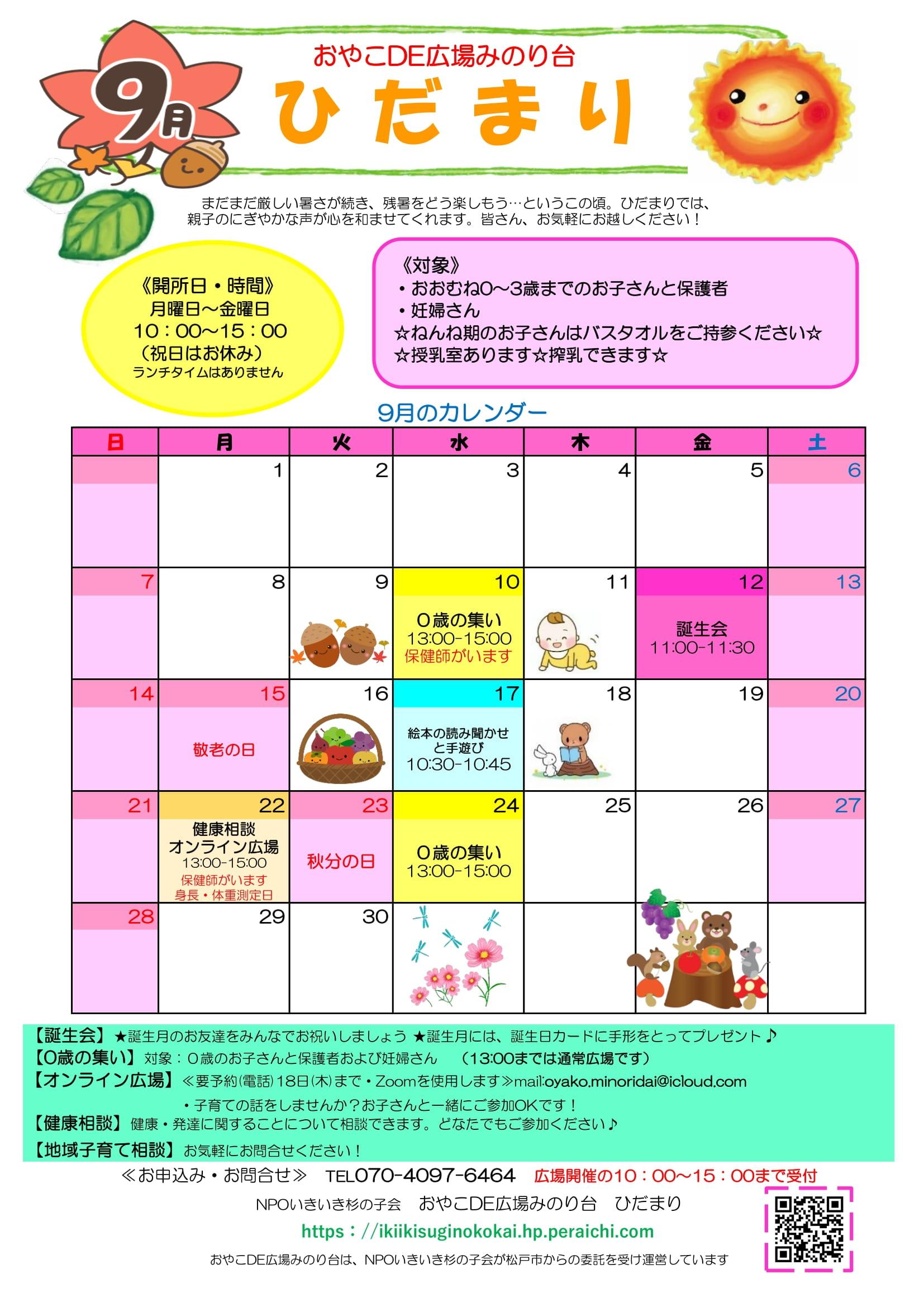 9月

おやこDE広場みのり台

ひだまり

まだまだ厳しい暑さが続き、残暑をどう楽しもう…というこの頃。ひだまりでは、親子のにぎやかな声が心を和ませてくれます。皆さん、お気軽にお越しください！

《開所日・時間》
月曜日～金曜日
10：00～15：00
（祝日はお休み）
ランチタイムはありません

《対象》
・おおむね0～3歳までのお子さんと保護者
・妊婦さん
☆ねんね期のお子さんはバスタオルをご持参ください☆
☆授乳室あります☆搾乳できます☆

9月のカレンダー

| 日 | 月 | 火 | 水 | 木 | 金 | 土 |
|---|---|---|---|---|---|---|
| | 1 | 2 | 3 | 4 | 5 | 6 |
| 7 | 8 | 9 | 10 0歳の集い 13:00-15:00 保健師がいます | 11 | 12 誕生会 11:00-11:30 | 13 |
| 14 | 15 敬老の日 | 16 | 17 絵本の読み聞かせと手遊び 10:30-10:45 | 18 | 19 | 20 |
| 21 | 22 健康相談 オンライン広場 13:00-15:00 保健師がいます 身長・体重測定日 | 23 秋分の日 | 24 0歳の集い 13:00-15:00 | 25 | 26 | 27 |
| 28 | 29 | 30 | | | | |

【誕生会】★誕生月のお友達をみんなでお祝いしましょう ★誕生月には、誕生日カードに手形をとってプレゼント♪
【0歳の集い】対象：0歳のお子さんと保護者および妊婦さん　(13:00までは通常広場です)
【オンライン広場】≪要予約(電話)18日(木)まで・Zoomを使用します≫mail:oyako.minoridai@icloud.com
・子育ての話をしませんか？お子さんと一緒にご参加OKです！
【健康相談】健康・発達に関することについて相談できます。どなたでもご参加ください♪
【地域子育て相談】お気軽にお問合せください！

≪お申込み・お問合せ≫　TEL070-4097-6464　広場開催の10：00～15：00まで受付

NPOいきいき杉の子会　おやこDE広場みのり台　ひだまり

https：//ikiikisuginokokai.hp.peraichi.com

おやこDE広場みのり台は、NPOいきいき杉の子会が松戸市からの委託を受け運営しています